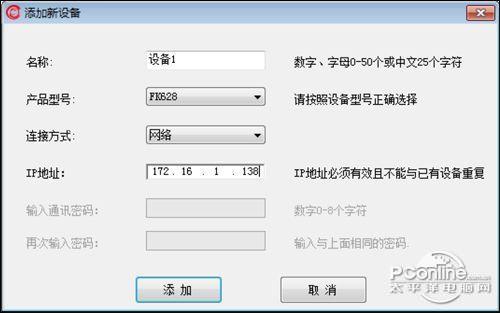 添加新设备

名称: 设备1 数字、字母0-50个或中文25个字符

产品型号: FK628 请按照设备型号正确选择

连接方式: 网络

IP地址: 172 . 16 . 1 . 138 IP地址必须有效且不能与已有设备重复

输入通讯密码: 数字0-8个字符

再次输入密码: 输入与上面相同的密码.

添 加 取 消

PConline 太平洋电脑网